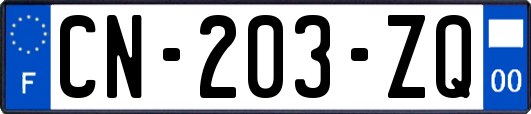 F
CN-203-ZQ
00